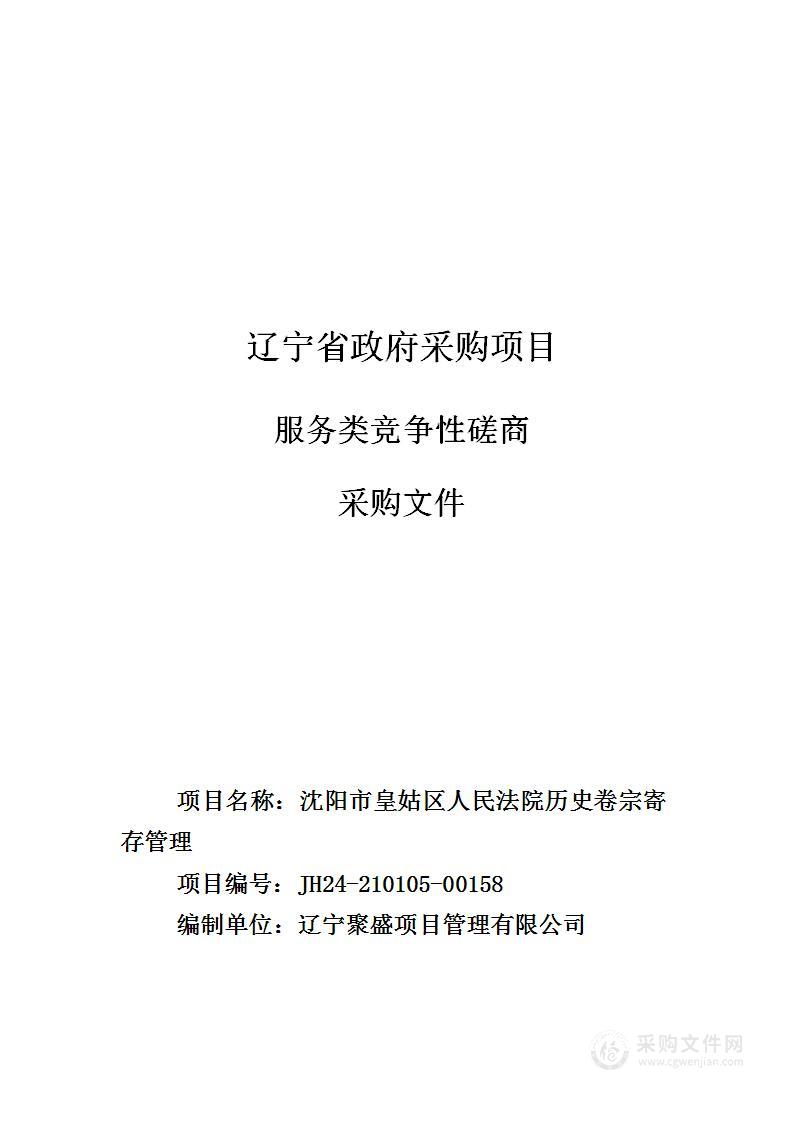 辽宁省政府采购项目

服务类竞争性磋商

采购文件

项目名称：沈阳市皇姑区人民法院历史卷宗寄存管理

项目编号：JH24-210105-00158

编制单位：辽宁聚盛项目管理有限公司

采购文件网
www.cgwenjian.com